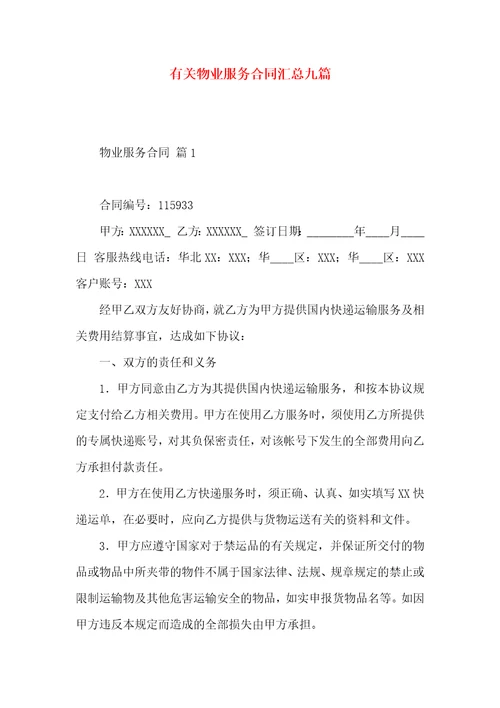 有关物业服务合同汇总九篇

物业服务合同 篇1

合同编号：115933

甲方: XXXXXX_ 乙方: XXXXXX_ 签订日期: ________年____月____日 客服热线电话：华北XX：XXX；华____区：XXX；华____区：XXX 客户账号：XXX

经甲乙双方友好协商，就乙方为甲方提供国内快递运输服务及相关费用结算事宜，达成如下协议：

一、双方的责任和义务

1．甲方同意由乙方为其提供国内快递运输服务，和按本协议规定支付给乙方相关费用。甲方在使用乙方服务时，须使用乙方所提供的专属快递账号，对其负保密责任，对该帐号下发生的全部费用向乙方承担付款责任。

2．甲方在使用乙方快递服务时，须正确、认真、如实填写XX快递运单，在必要时，应向乙方提供与货物运送有关的资料和文件。

3．甲方应遵守国家对于禁运品的有关规定，并保证所交付的物品或物品中所夹带的物件不属于国家法律、法规、规章规定的禁止或限制运输物及其他危害运输安全的物品，如实申报货物品名等。如因甲方违反本规定而造成的全部损失由甲方承担。